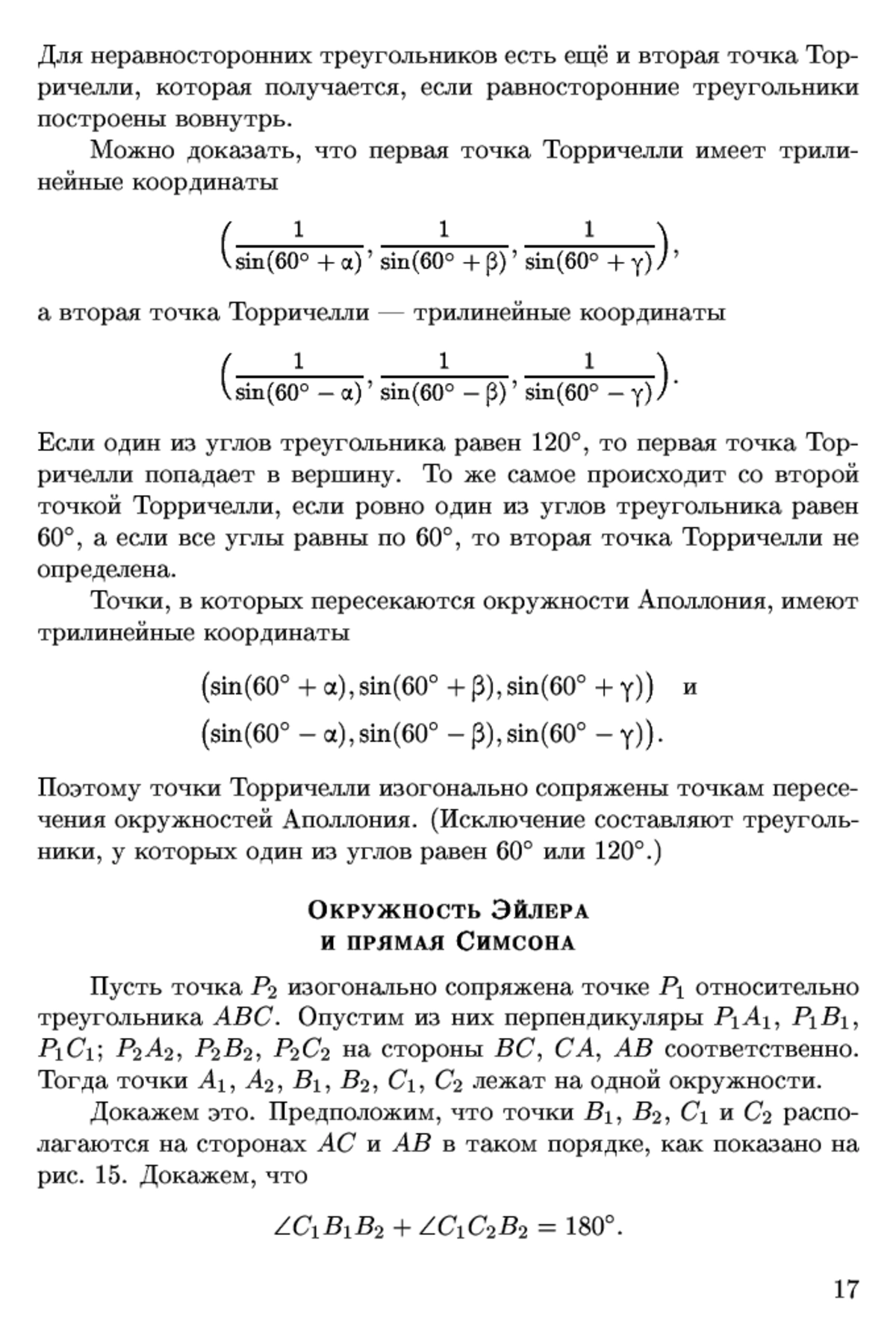 Для неравносторонних треугольников есть ещё и вторая точка Торричелли, которая получается, если равносторонние треугольники построены вовнутрь.

Можно доказать, что первая точка Торричелли имеет трилинейные координаты

$$\left(\frac{1}{\sin(60^\circ+\alpha)}, \frac{1}{\sin(60^\circ+\beta)}, \frac{1}{\sin(60^\circ+\gamma)}\right),$$

а вторая точка Торричелли — трилинейные координаты

$$\left(\frac{1}{\sin(60^\circ-\alpha)}, \frac{1}{\sin(60^\circ-\beta)}, \frac{1}{\sin(60^\circ-\gamma)}\right).$$

Если один из углов треугольника равен $120^\circ$, то первая точка Торричелли попадает в вершину. То же самое происходит со второй точкой Торричелли, если ровно один из углов треугольника равен $60^\circ$, а если все углы равны по $60^\circ$, то вторая точка Торричелли не определена.

Точки, в которых пересекаются окружности Аполлония, имеют трилинейные координаты

$$\big(\sin(60^\circ+\alpha), \sin(60^\circ+\beta), \sin(60^\circ+\gamma)\big) \quad \text{и}$$
$$\big(\sin(60^\circ-\alpha), \sin(60^\circ-\beta), \sin(60^\circ-\gamma)\big).$$

Поэтому точки Торричелли изогонально сопряжены точкам пересечения окружностей Аполлония. (Исключение составляют треугольники, у которых один из углов равен $60^\circ$ или $120^\circ$.)

Окружность Эйлера
и прямая Симсона

Пусть точка $P_2$ изогонально сопряжена точке $P_1$ относительно треугольника $ABC$. Опустим из них перпендикуляры $P_1A_1$, $P_1B_1$, $P_1C_1$; $P_2A_2$, $P_2B_2$, $P_2C_2$ на стороны $BC$, $CA$, $AB$ соответственно. Тогда точки $A_1$, $A_2$, $B_1$, $B_2$, $C_1$, $C_2$ лежат на одной окружности.

Докажем это. Предположим, что точки $B_1$, $B_2$, $C_1$ и $C_2$ располагаются на сторонах $AC$ и $AB$ в таком порядке, как показано на рис. 15. Докажем, что

$$\angle C_1B_1B_2 + \angle C_1C_2B_2 = 180^\circ.$$

17